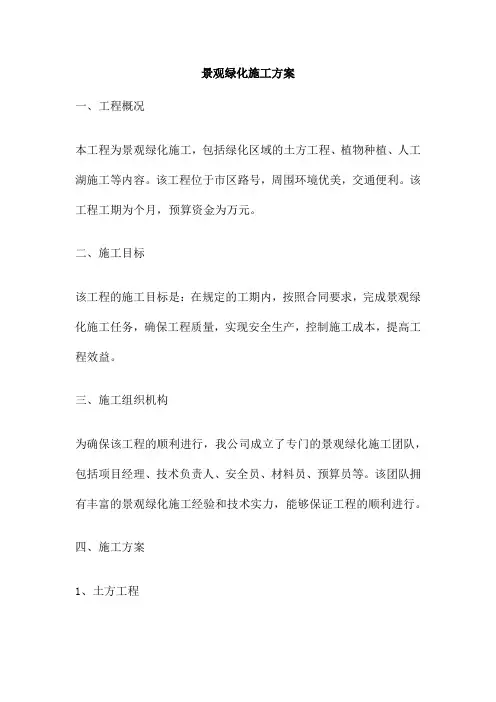 景观绿化施工方案

一、工程概况

本工程为景观绿化施工，包括绿化区域的土方工程、植物种植、人工湖施工等内容。该工程位于市区路号，周围环境优美，交通便利。该工程工期为个月，预算资金为万元。

二、施工目标

该工程的施工目标是：在规定的工期内，按照合同要求，完成景观绿化施工任务，确保工程质量，实现安全生产，控制施工成本，提高工程效益。

三、施工组织机构

为确保该工程的顺利进行，我公司成立了专门的景观绿化施工团队，包括项目经理、技术负责人、安全员、材料员、预算员等。该团队拥有丰富的景观绿化施工经验和技术实力，能够保证工程的顺利进行。

四、施工方案

1、土方工程